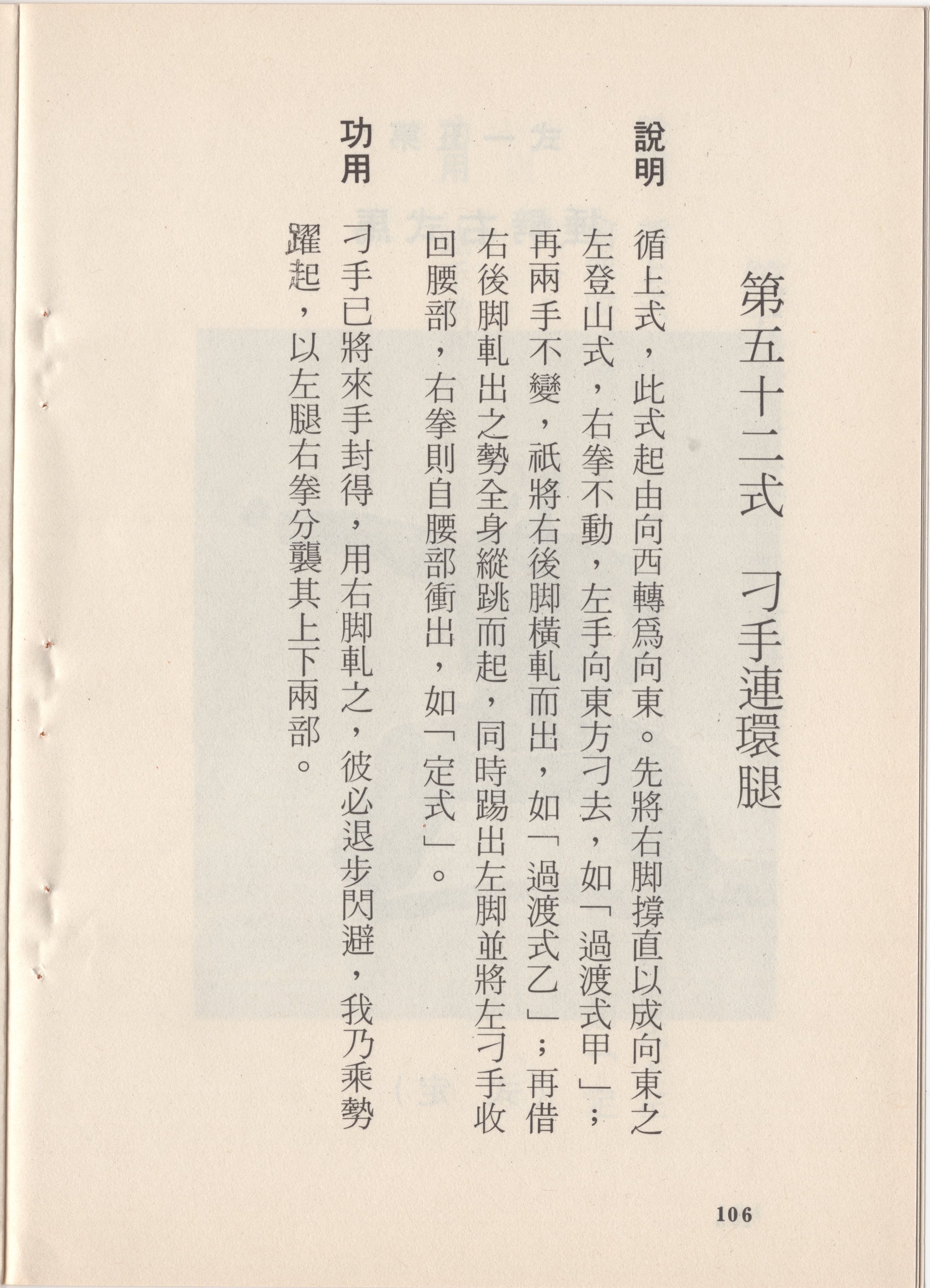 第五十二式　刁手連環腿

說明　循上式，此式起由向西轉爲向東。先將右脚撐直以成向東之左登山式，右拳不動，左手向東方刁去，如「過渡式甲」；再兩手不變，祇將右後脚橫軋而出，如「過渡式乙」；再借右後脚軋出之勢全身縱跳而起，同時踢出左脚並將左刁手收回腰部，右拳則自腰部衝出，如「定式」。

功用　刁手已將來手封得，用右脚軋之，彼必退步閃避，我乃乘勢躍起，以左腿右拳分襲其上下兩部。

106